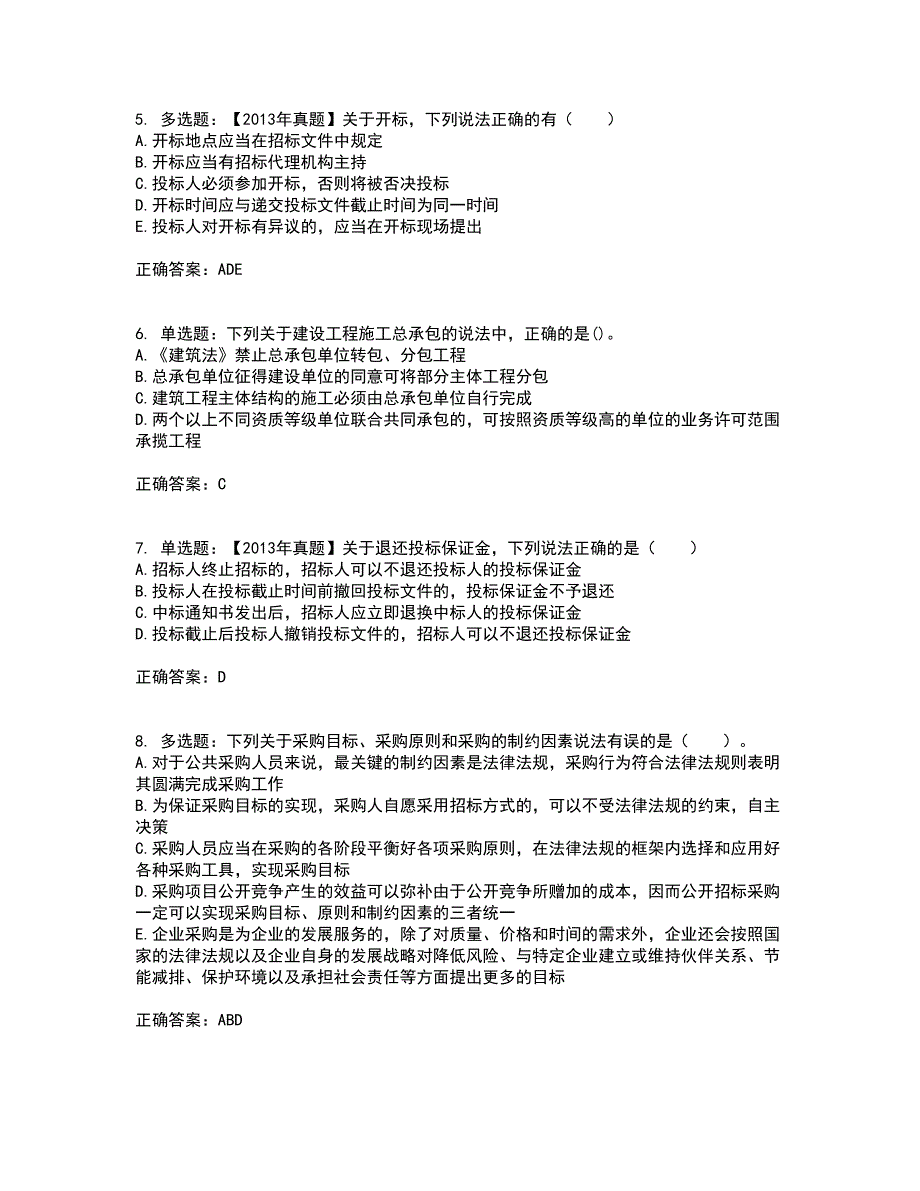 5. 多选题：【2013年真题】关于开标，下列说法正确的有（　　）
A.开标地点应当在招标文件中规定
B.开标应当有招标代理机构主持
C.投标人必须参加开标，否则将被否决投标
D.开标时间应与递交投标文件截止时间为同一时间
E.投标人对开标有异议的，应当在开标现场提出

正确答案：ADE

6. 单选题：下列关于建设工程施工总承包的说法中，正确的是()。
A.《建筑法》禁止总承包单位转包、分包工程
B.总承包单位征得建设单位的同意可将部分主体工程分包
C.建筑工程主体结构的施工必须由总承包单位自行完成
D.两个以上不同资质等级单位联合共同承包的，可按照资质等级高的单位的业务许可范围承揽工程

正确答案：C

7. 单选题：【2013年真题】关于退还投标保证金，下列说法正确的是（　　）
A.招标人终止招标的，招标人可以不退还投标人的投标保证金
B.投标人在投标截止时间前撤回投标文件的，投标保证金不予退还
C.中标通知书发出后，招标人应立即退换中标人的投标保证金
D.投标截止后投标人撤销投标文件的，招标人可以不退还投标保证金

正确答案：D

8. 多选题：下列关于采购目标、采购原则和采购的制约因素说法有误的是（　　）。
A.对于公共采购人员来说，最关键的制约因素是法律法规，采购行为符合法律法规则表明其圆满完成采购工作
B.为保证采购目标的实现，采购人自愿采用招标方式的，可以不受法律法规的约束，自主决策
C.采购人员应当在采购的各阶段平衡好各项采购原则，在法律法规的框架内选择和应用好各种采购工具，实现采购目标
D.采购项目公开竞争产生的效益可以弥补由于公开竞争所赠加的成本，因而公开招标采购一定可以实现采购目标、原则和制约因素的三者统一
E.企业采购是为企业的发展服务的，除了对质量、价格和时间的需求外，企业还会按照国家的法律法规以及企业自身的发展战略对降低风险、与特定企业建立或维持伙伴关系、节能减排、保护环境以及承担社会责任等方面提出更多的目标

正确答案：ABD